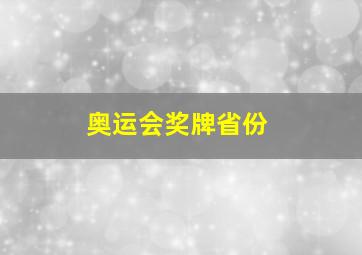 奥运会奖牌省份